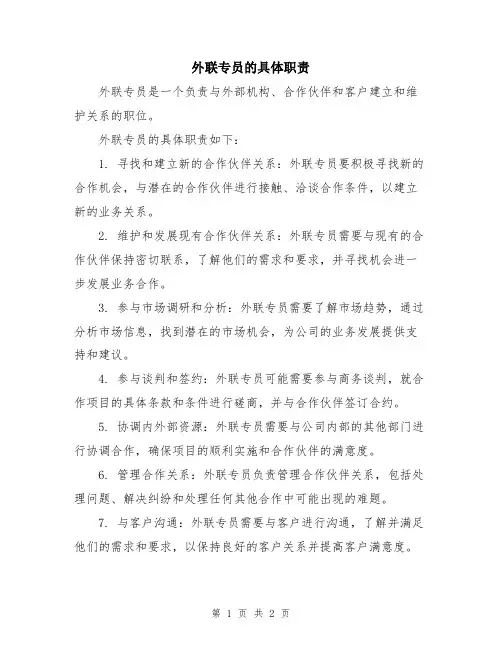 外联专员的具体职责

外联专员是一个负责与外部机构、合作伙伴和客户建立和维护关系的职位。

外联专员的具体职责如下：

1. 寻找和建立新的合作伙伴关系：外联专员要积极寻找新的合作机会，与潜在的合作伙伴进行接触、洽谈合作条件，以建立新的业务关系。

2. 维护和发展现有合作伙伴关系：外联专员需要与现有的合作伙伴保持密切联系，了解他们的需求和要求，并寻找机会进一步发展业务合作。

3. 参与市场调研和分析：外联专员需要了解市场趋势，通过分析市场信息，找到潜在的市场机会，为公司的业务发展提供支持和建议。

4. 参与谈判和签约：外联专员可能需要参与商务谈判，就合作项目的具体条款和条件进行磋商，并与合作伙伴签订合约。

5. 协调内外部资源：外联专员需要与公司内部的其他部门进行协调合作，确保项目的顺利实施和合作伙伴的满意度。

6. 管理合作关系：外联专员负责管理合作伙伴关系，包括处理问题、解决纠纷和处理任何其他合作中可能出现的难题。

7. 与客户沟通：外联专员需要与客户进行沟通，了解并满足他们的需求和要求，以保持良好的客户关系并提高客户满意度。

第 1 页 共 2 页